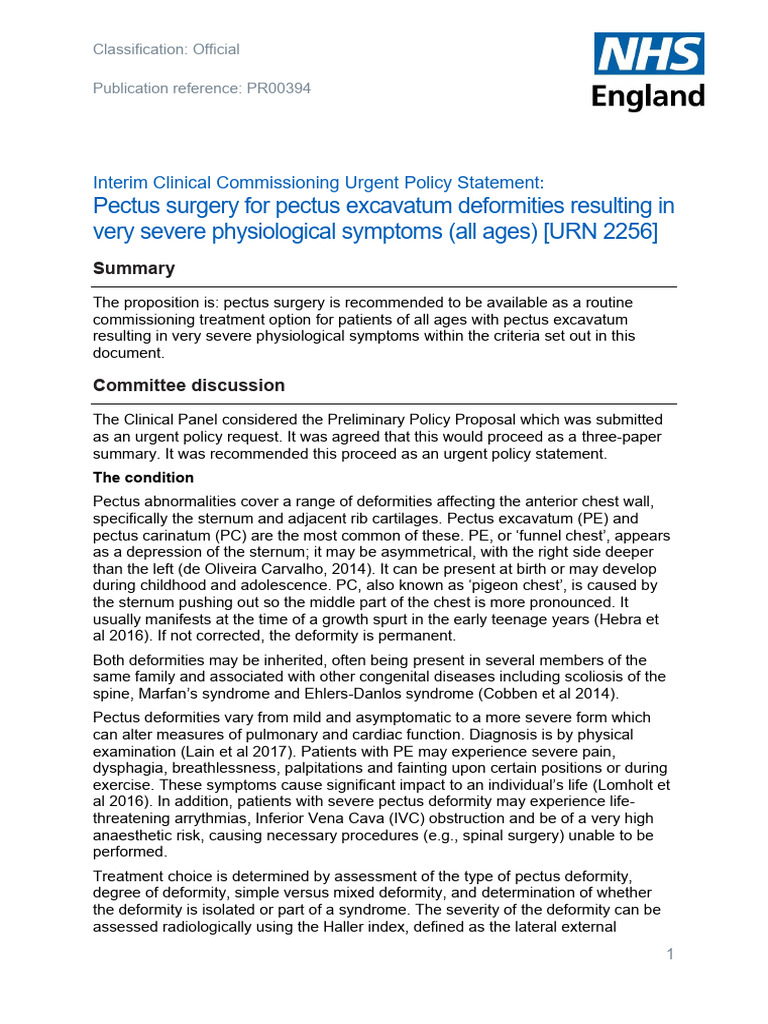 Classification: Official

Publication reference: PR00394

NHS England

Interim Clinical Commissioning Urgent Policy Statement:

Pectus surgery for pectus excavatum deformities resulting in very severe physiological symptoms (all ages) [URN 2256]

Summary

The proposition is: pectus surgery is recommended to be available as a routine commissioning treatment option for patients of all ages with pectus excavatum resulting in very severe physiological symptoms within the criteria set out in this document.

Committee discussion

The Clinical Panel considered the Preliminary Policy Proposal which was submitted as an urgent policy request. It was agreed that this would proceed as a three-paper summary. It was recommended this proceed as an urgent policy statement.

The condition

Pectus abnormalities cover a range of deformities affecting the anterior chest wall, specifically the sternum and adjacent rib cartilages. Pectus excavatum (PE) and pectus carinatum (PC) are the most common of these. PE, or 'funnel chest', appears as a depression of the sternum; it may be asymmetrical, with the right side deeper than the left (de Oliveira Carvalho, 2014). It can be present at birth or may develop during childhood and adolescence. PC, also known as 'pigeon chest', is caused by the sternum pushing out so the middle part of the chest is more pronounced. It usually manifests at the time of a growth spurt in the early teenage years (Hebra et al 2016). If not corrected, the deformity is permanent.

Both deformities may be inherited, often being present in several members of the same family and associated with other congenital diseases including scoliosis of the spine, Marfan's syndrome and Ehlers-Danlos syndrome (Cobben et al 2014).

Pectus deformities vary from mild and asymptomatic to a more severe form which can alter measures of pulmonary and cardiac function. Diagnosis is by physical examination (Lain et al 2017). Patients with PE may experience severe pain, dysphagia, breathlessness, palpitations and fainting upon certain positions or during exercise. These symptoms cause significant impact to an individual's life (Lomholt et al 2016). In addition, patients with severe pectus deformity may experience life-threatening arrythmias, Inferior Vena Cava (IVC) obstruction and be of a very high anaesthetic risk, causing necessary procedures (e.g., spinal surgery) unable to be performed.

Treatment choice is determined by assessment of the type of pectus deformity, degree of deformity, simple versus mixed deformity, and determination of whether the deformity is isolated or part of a syndrome. The severity of the deformity can be assessed radiologically using the Haller index, defined as the lateral external

1